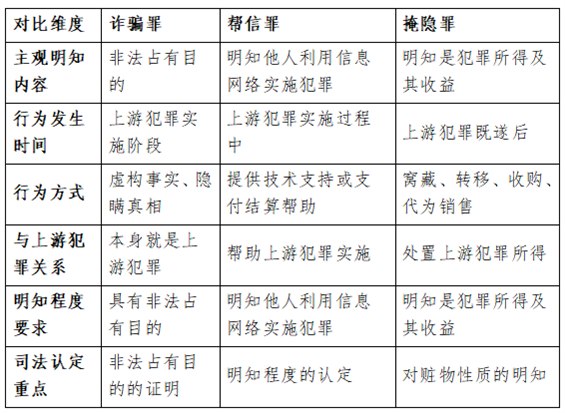 | 对比维度 | 诈骗罪 | 帮信罪 | 掩隐罪 |
|---|---|---|---|
| 主观明知内容 | 非法占有目的 | 明知他人利用信息网络实施犯罪 | 明知是犯罪所得及其收益 |
| 行为发生时间 | 上游犯罪实施阶段 | 上游犯罪实施过程中 | 上游犯罪既遂后 |
| 行为方式 | 虚构事实、隐瞒真相 | 提供技术支持或支付结算帮助 | 窝藏、转移、收购、代为销售 |
| 与上游犯罪关系 | 本身就是上游犯罪 | 帮助上游犯罪实施 | 处置上游犯罪所得 |
| 明知程度要求 | 具有非法占有目的 | 明知他人利用信息网络实施犯罪 | 明知是犯罪所得及其收益 |
| 司法认定重点 | 非法占有目的的证明 | 明知程度的认定 | 对赃物性质的明知 |